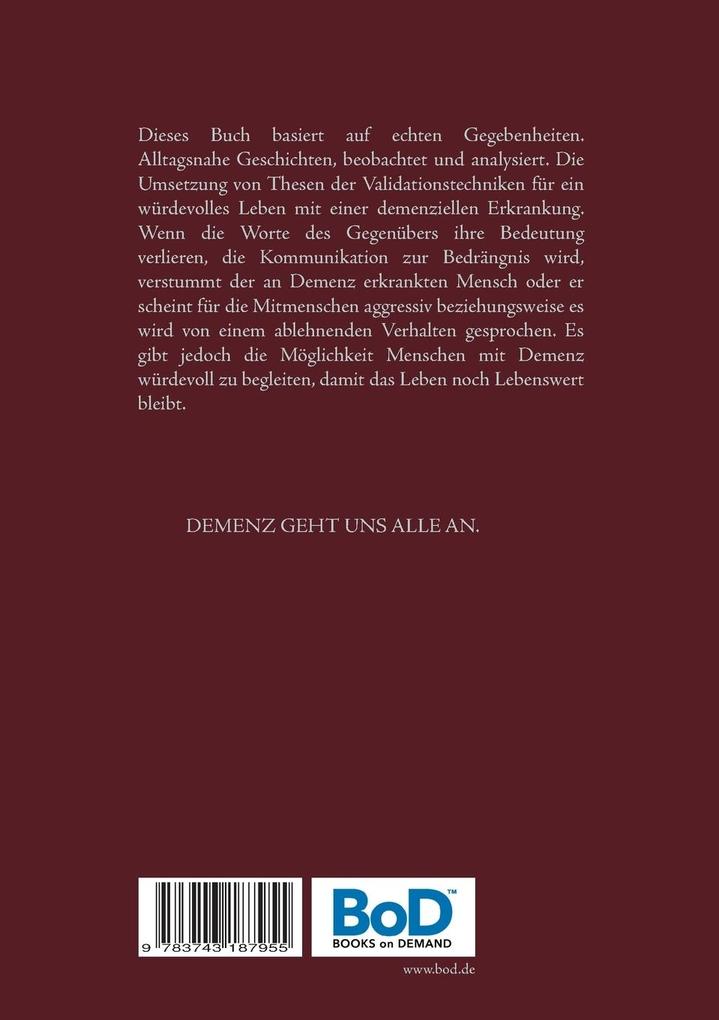 Dieses Buch basiert auf echten Gegebenheiten. Alltagsnahe Geschichten, beobachtet und analysiert. Die Umsetzung von Thesen der Validationstechniken für ein würdevolles Leben mit einer demenziellen Erkrankung. Wenn die Worte des Gegenübers ihre Bedeutung verlieren, die Kommunikation zur Bedrängnis wird, verstummt der an Demenz erkrankten Mensch oder er scheint für die Mitmenschen aggressiv beziehungsweise es wird von einem ablehnenden Verhalten gesprochen. Es gibt jedoch die Möglichkeit Menschen mit Demenz würdevoll zu begleiten, damit das Leben noch Lebenswert bleibt.

DEMENZ GEHT UNS ALLE AN.

9 783743 187955

BoD™
BOOKS on DEMAND

www.bod.de